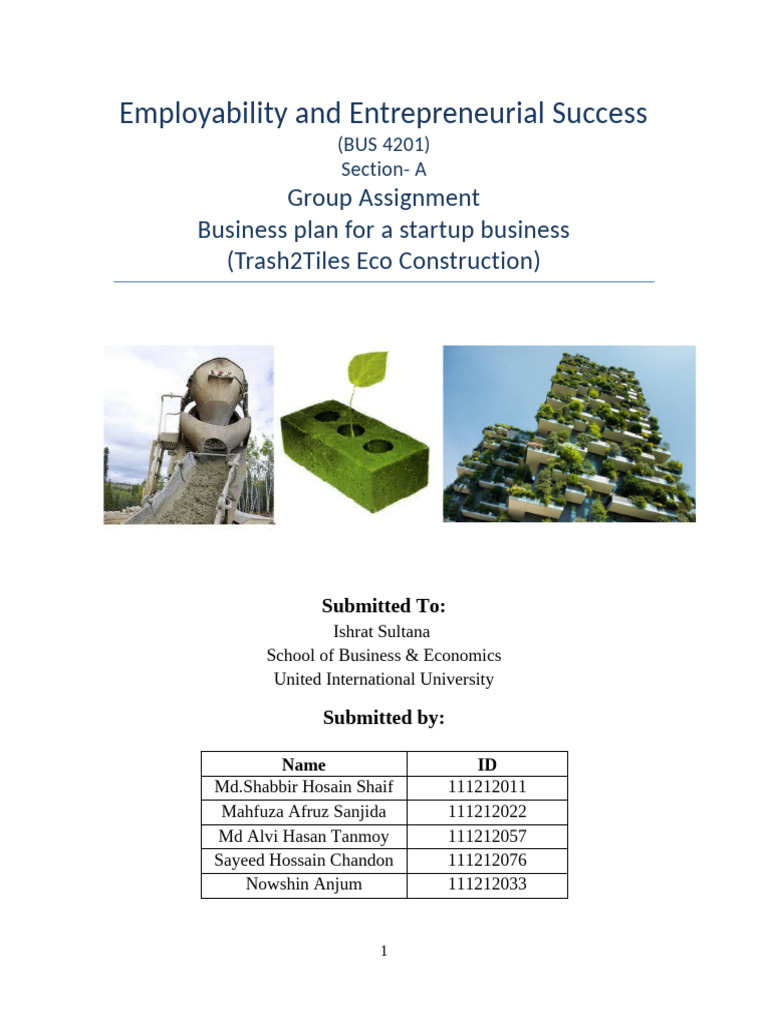 Employability and Entrepreneurial Success
(BUS 4201)
Section- A
Group Assignment
Business plan for a startup business
(Trash2Tiles Eco Construction)

Submitted To:
Ishrat Sultana
School of Business & Economics
United International University

Submitted by:

| Name | ID |
|---|---|
| Md.Shabbir Hosain Shaif | 111212011 |
| Mahfuza Afruz Sanjida | 111212022 |
| Md Alvi Hasan Tanmoy | 111212057 |
| Sayeed Hossain Chandon | 111212076 |
| Nowshin Anjum | 111212033 |

1